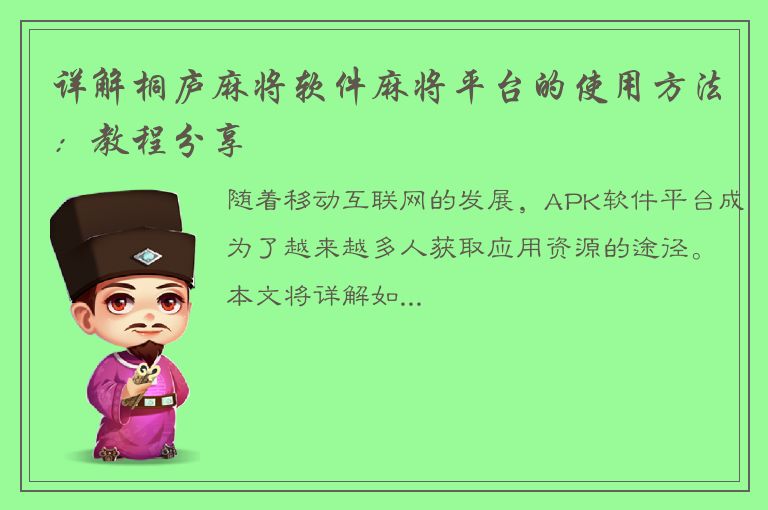 详解桐庐麻将软件麻将平台的使用方法：教程分享

随着移动互联网的发展，APK软件平台成为了越来越多人获取应用资源的途径。本文将详解如...